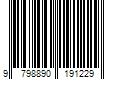 9 798890 191229